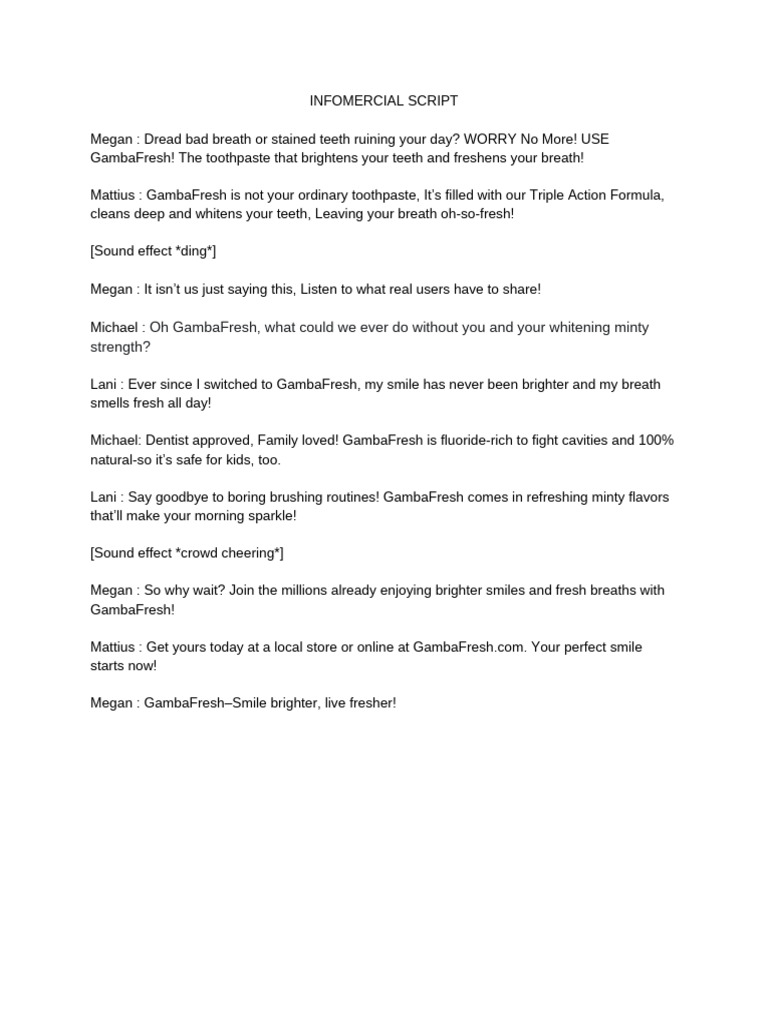 INFOMERCIAL SCRIPT

Megan : Dread bad breath or stained teeth ruining your day? WORRY No More! USE GambaFresh! The toothpaste that brightens your teeth and freshens your breath!

Mattius : GambaFresh is not your ordinary toothpaste, It's filled with our Triple Action Formula, cleans deep and whitens your teeth, Leaving your breath oh-so-fresh!

[Sound effect *ding*]

Megan : It isn't us just saying this, Listen to what real users have to share!

Michael : Oh GambaFresh, what could we ever do without you and your whitening minty strength?

Lani : Ever since I switched to GambaFresh, my smile has never been brighter and my breath smells fresh all day!

Michael: Dentist approved, Family loved! GambaFresh is fluoride-rich to fight cavities and 100% natural-so it's safe for kids, too.

Lani : Say goodbye to boring brushing routines! GambaFresh comes in refreshing minty flavors that'll make your morning sparkle!

[Sound effect *crowd cheering*]

Megan : So why wait? Join the millions already enjoying brighter smiles and fresh breaths with GambaFresh!

Mattius : Get yours today at a local store or online at GambaFresh.com. Your perfect smile starts now!

Megan : GambaFresh–Smile brighter, live fresher!